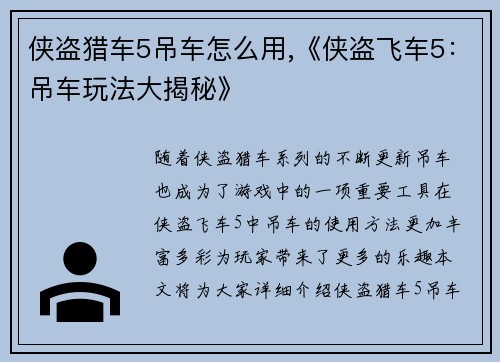 侠盗猎车5吊车怎么用,《侠盗飞车5:吊车玩法大揭秘》

随着侠盗猎车系列的不断更新吊车也成为了游戏中的一项重要工具在侠盗飞车5中吊车的使用方法更加丰富多彩为玩家带来了更多的乐趣本文将为大家详细介绍侠盗猎车5吊车